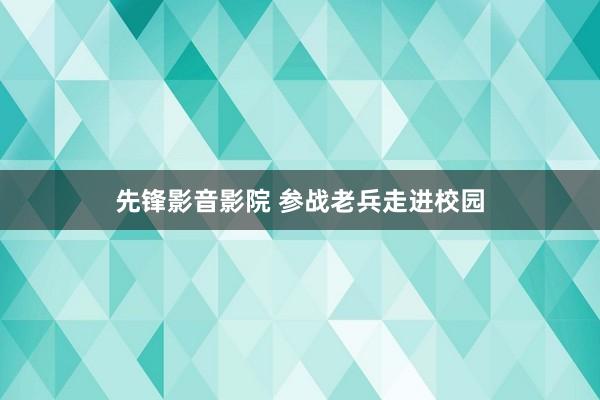 先锋影音影院 参战老兵走进校园